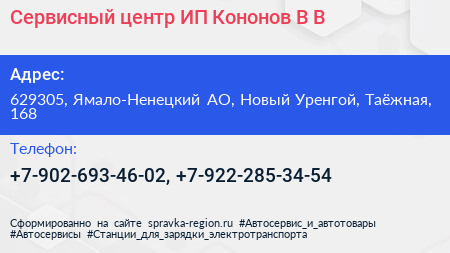 Сервисный центр ИП Кононов В В

Адрес:

629305, Ямало-Ненецкий АО, Новый Уренгой, Таёжная, 168

Телефон:

+7-902-693-46-02, +7-922-285-34-54

Сформированно на сайте spravka-region.ru #Автосервис_и_автотовары #Автосервисы #Станции_для_зарядки_электротранспорта